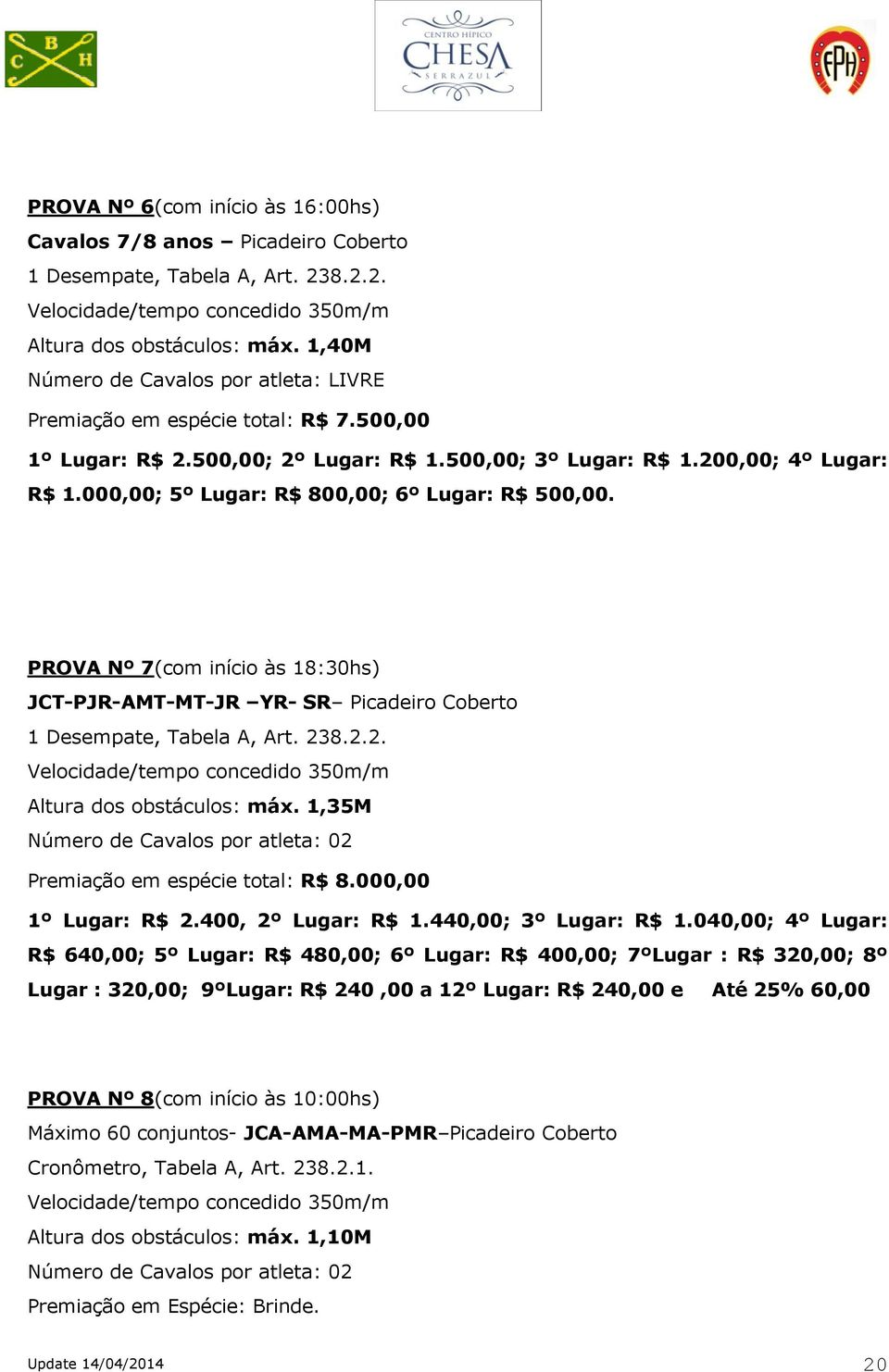 C B H

CENTRO HÍPICO
CHESA
SERRAZUL

FPH

PROVA Nº 6(com início às 16:00hs)
Cavalos 7/8 anos – Picadeiro Coberto
1 Desempate, Tabela A, Art. 238.2.2.
Velocidade/tempo concedido 350m/m
Altura dos obstáculos: máx. 1,40M
Número de Cavalos por atleta: LIVRE
Premiação em espécie total: R$ 7.500,00
1º Lugar: R$ 2.500,00; 2º Lugar: R$ 1.500,00; 3º Lugar: R$ 1.200,00; 4º Lugar: R$ 1.000,00; 5º Lugar: R$ 800,00; 6º Lugar: R$ 500,00.

PROVA Nº 7(com início às 18:30hs)
JCT-PJR-AMT-MT-JR –YR- SR– Picadeiro Coberto
1 Desempate, Tabela A, Art. 238.2.2.
Velocidade/tempo concedido 350m/m
Altura dos obstáculos: máx. 1,35M
Número de Cavalos por atleta: 02
Premiação em espécie total: R$ 8.000,00
1º Lugar: R$ 2.400, 2º Lugar: R$ 1.440,00; 3º Lugar: R$ 1.040,00; 4º Lugar: R$ 640,00; 5º Lugar: R$ 480,00; 6º Lugar: R$ 400,00; 7ºLugar : R$ 320,00; 8º Lugar : 320,00; 9ºLugar: R$ 240 ,00 a 12º Lugar: R$ 240,00 e Até 25% 60,00

PROVA Nº 8(com início às 10:00hs)
Máximo 60 conjuntos- JCA-AMA-MA-PMR–Picadeiro Coberto
Cronômetro, Tabela A, Art. 238.2.1.
Velocidade/tempo concedido 350m/m
Altura dos obstáculos: máx. 1,10M
Número de Cavalos por atleta: 02
Premiação em Espécie: Brinde.

Update 14/04/2014
20